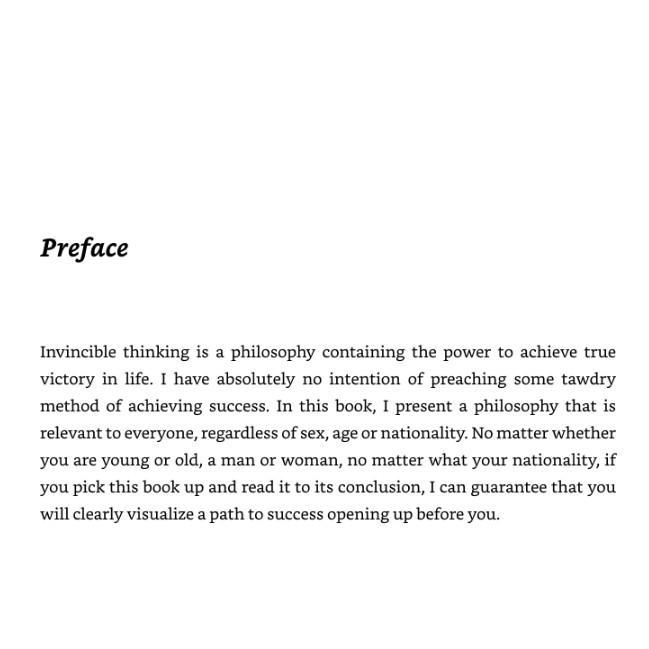 Preface

Invincible thinking is a philosophy containing the power to achieve true victory in life. I have absolutely no intention of preaching some tawdry method of achieving success. In this book, I present a philosophy that is relevant to everyone, regardless of sex, age or nationality. No matter whether you are young or old, a man or woman, no matter what your nationality, if you pick this book up and read it to its conclusion, I can guarantee that you will clearly visualize a path to success opening up before you.